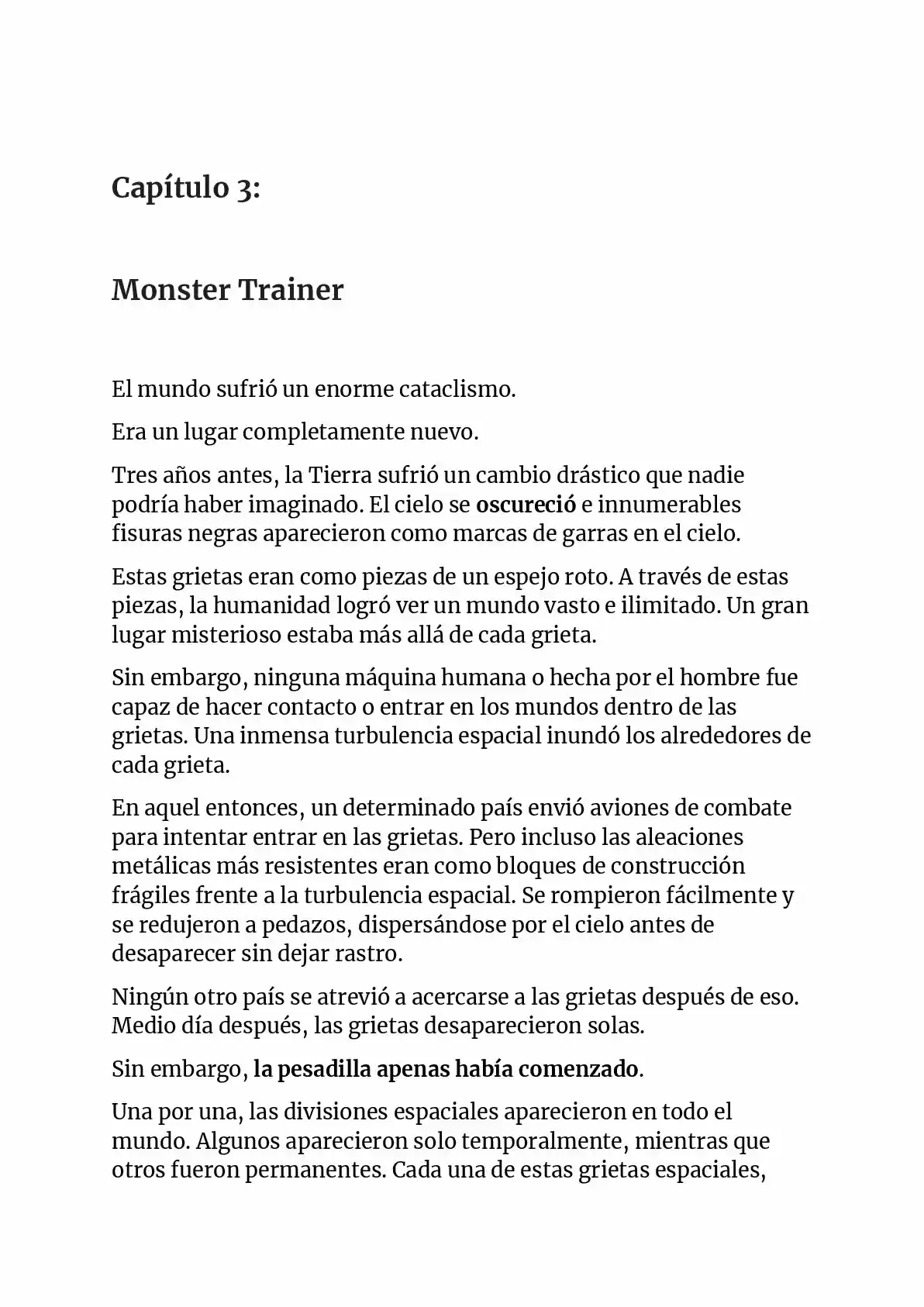 Capítulo 3:

Monster Trainer

El mundo sufrió un enorme cataclismo.

Era un lugar completamente nuevo.

Tres años antes, la Tierra sufrió un cambio drástico que nadie podría haber imaginado. El cielo se oscureció e innumerables fisuras negras aparecieron como marcas de garras en el cielo.

Estas grietas eran como piezas de un espejo roto. A través de estas piezas, la humanidad logró ver un mundo vasto e ilimitado. Un gran lugar misterioso estaba más allá de cada grieta.

Sin embargo, ninguna máquina humana o hecha por el hombre fue capaz de hacer contacto o entrar en los mundos dentro de las grietas. Una inmensa turbulencia espacial inundó los alrededores de cada grieta.

En aquel entonces, un determinado país envió aviones de combate para intentar entrar en las grietas. Pero incluso las aleaciones metálicas más resistentes eran como bloques de construcción frágiles frente a la turbulencia espacial. Se rompieron fácilmente y se redujeron a pedazos, dispersándose por el cielo antes de desaparecer sin dejar rastro.

Ningún otro país se atrevió a acercarse a las grietas después de eso. Medio día después, las grietas desaparecieron solas.

Sin embargo, la pesadilla apenas había comenzado.

Una por una, las divisiones espaciales aparecieron en todo el mundo. Algunos aparecieron solo temporalmente, mientras que otros fueron permanentes. Cada una de estas grietas espaciales,